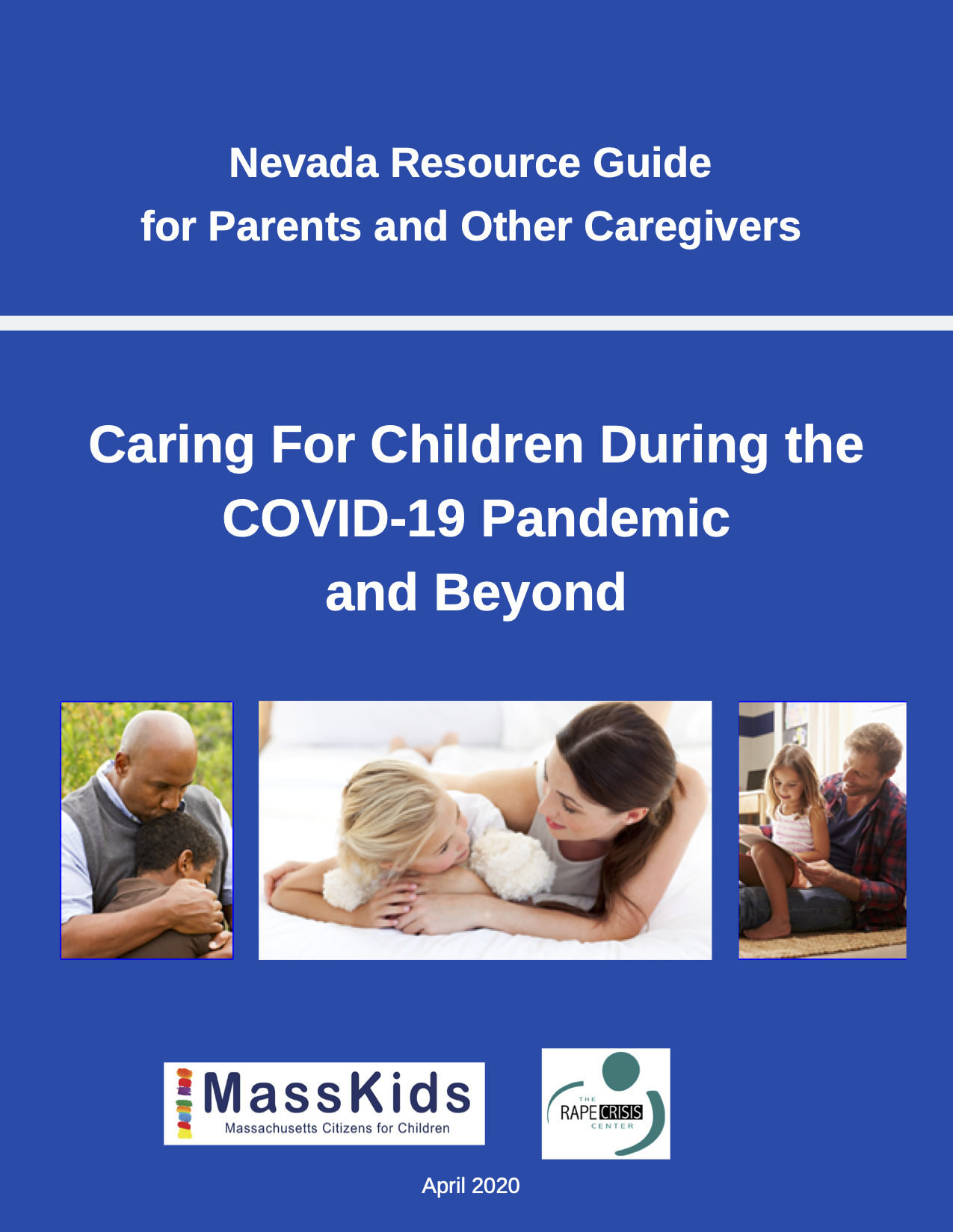 Nevada Resource Guide
for Parents and Other Caregivers

Caring For Children During the COVID-19 Pandemic and Beyond

MassKids
Massachusetts Citizens for Children

THE
RAPE CRISIS
CENTER

April 2020